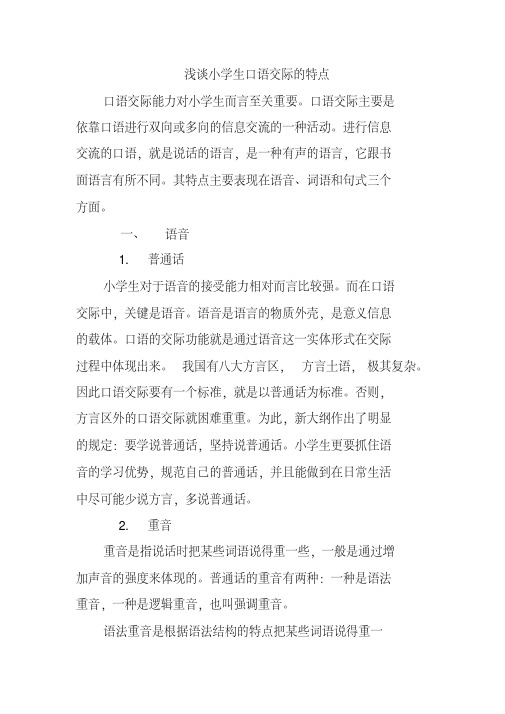 浅谈小学生口语交际的特点

口语交际能力对小学生而言至关重要。口语交际主要是依靠口语进行双向或多向的信息交流的一种活动。进行信息交流的口语，就是说话的语言，是一种有声的语言，它跟书面语言有所不同。其特点主要表现在语音、词语和句式三个方面。

一、 语音

1. 普通话

小学生对于语音的接受能力相对而言比较强。而在口语交际中，关键是语音。语音是语言的物质外壳，是意义信息的载体。口语的交际功能就是通过语音这一实体形式在交际过程中体现出来。 我国有八大方言区， 方言土语， 极其复杂。因此口语交际要有一个标准，就是以普通话为标准。否则，方言区外的口语交际就困难重重。为此，新大纲作出了明显的规定：要学说普通话，坚持说普通话。小学生更要抓住语音的学习优势，规范自己的普通话，并且能做到在日常生活中尽可能少说方言，多说普通话。

2. 重音

重音是指说话时把某些词语说得重一些，一般是通过增加声音的强度来体现的。普通话的重音有两种：一种是语法重音，一种是逻辑重音，也叫强调重音。

语法重音是根据语法结构的特点把某些词语说得重一